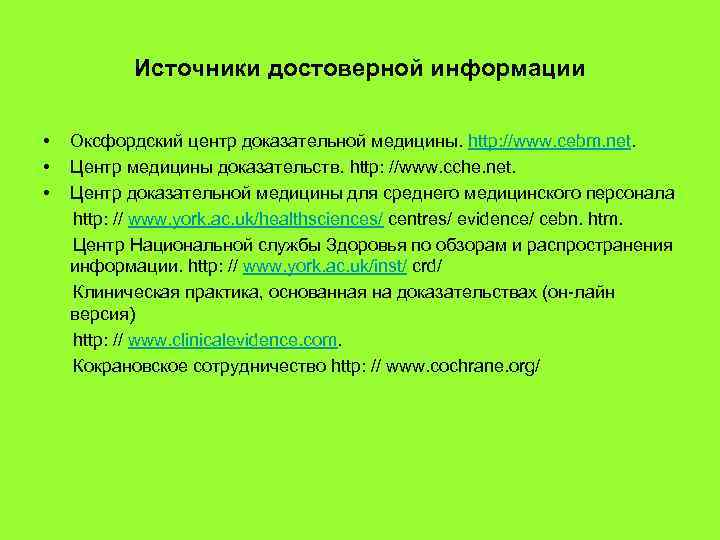 Источники достоверной информации

• Оксфордский центр доказательной медицины. http://www.cebm.net.
• Центр медицины доказательств. http: //www.cche.net.
• Центр доказательной медицины для среднего медицинского персонала http: // www.york.ac.uk/healthsciences/ centres/ evidence/ cebn. htm.

Центр Национальной службы Здоровья по обзорам и распространения информации. http: // www.york.ac.uk/inst/ crd/

Клиническая практика, основанная на доказательствах (он-лайн версия)

http: // www.clinicalevidence.com.

Кокрановское сотрудничество http: // www.cochrane.org/